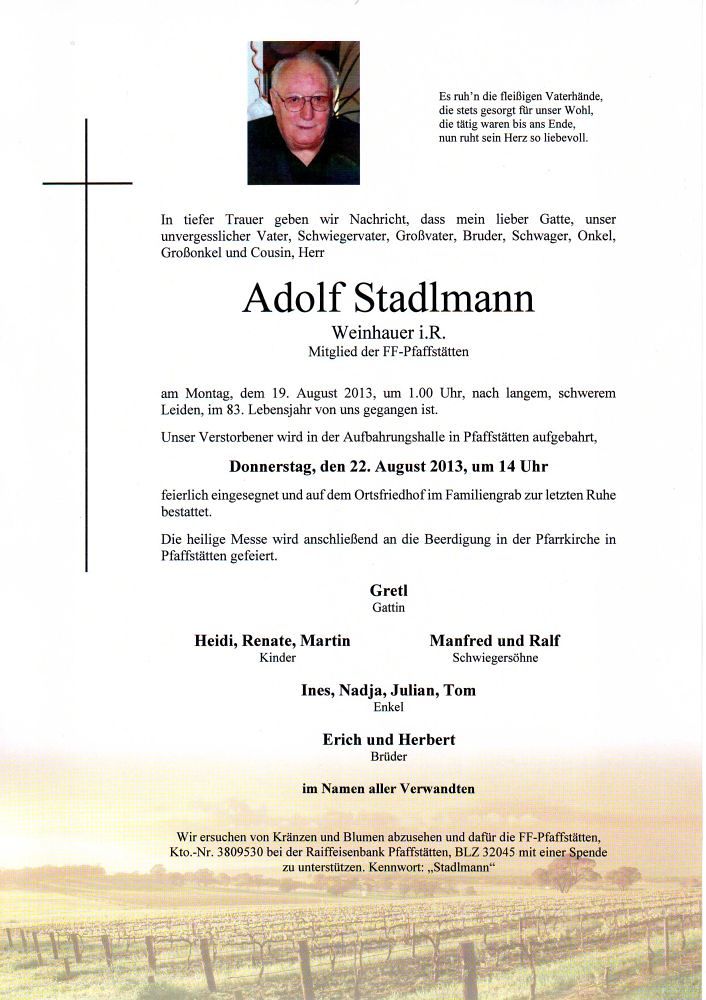 Es ruh'n die fleißigen Vaterhände,
die stets gesorgt für unser Wohl,
die tätig waren bis ans Ende,
nun ruht sein Herz so liebevoll.

In tiefer Trauer geben wir Nachricht, dass mein lieber Gatte, unser unvergesslicher Vater, Schwiegervater, Großvater, Bruder, Schwager, Onkel, Großonkel und Cousin, Herr

Adolf Stadlmann
Weinhauer i.R.
Mitglied der FF-Pfaffstätten

am Montag, dem 19. August 2013, um 1.00 Uhr, nach langem, schwerem Leiden, im 83. Lebensjahr von uns gegangen ist.

Unser Verstorbener wird in der Aufbahrungshalle in Pfaffstätten aufgebahrt,

Donnerstag, den 22. August 2013, um 14 Uhr

feierlich eingesegnet und auf dem Ortsfriedhof im Familiengrab zur letzten Ruhe bestattet.

Die heilige Messe wird anschließend an die Beerdigung in der Pfarrkirche in Pfaffstätten gefeiert.

Gretl
Gattin

Heidi, Renate, Martin
Kinder

Manfred und Ralf
Schwiegersöhne

Ines, Nadja, Julian, Tom
Enkel

Erich und Herbert
Brüder

im Namen aller Verwandten

Wir ersuchen von Kränzen und Blumen abzusehen und dafür die FF-Pfaffstätten, Kto.-Nr. 3809530 bei der Raiffeisenbank Pfaffstätten, BLZ 32045 mit einer Spende zu unterstützen. Kennwort: „Stadlmann“